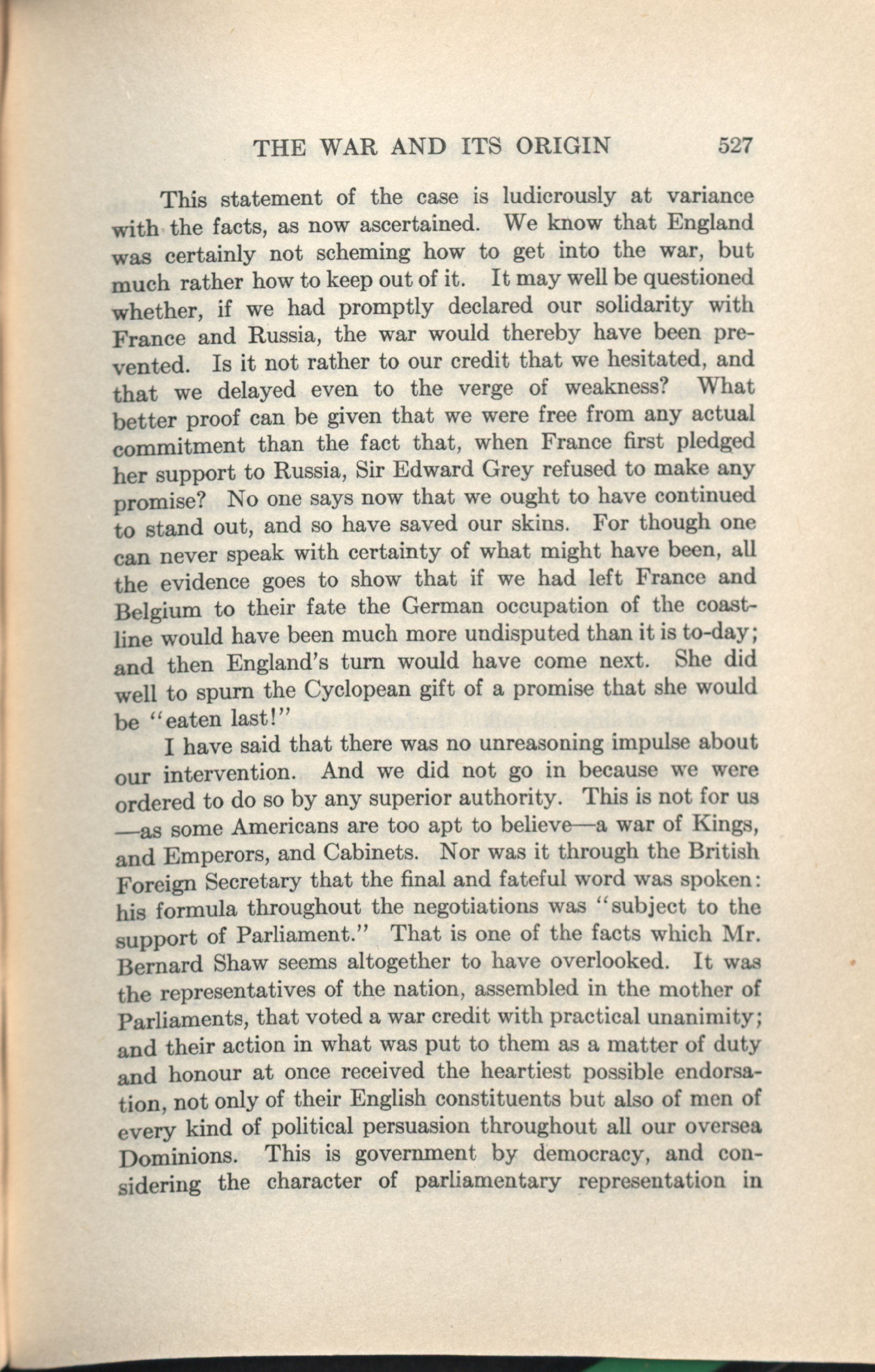 THE WAR AND ITS ORIGIN 527

This statement of the case is ludicrously at variance with the facts, as now ascertained. We know that England was certainly not scheming how to get into the war, but much rather how to keep out of it. It may well be questioned whether, if we had promptly declared our solidarity with France and Russia, the war would thereby have been prevented. Is it not rather to our credit that we hesitated, and that we delayed even to the verge of weakness? What better proof can be given that we were free from any actual commitment than the fact that, when France first pledged her support to Russia, Sir Edward Grey refused to make any promise? No one says now that we ought to have continued to stand out, and so have saved our skins. For though one can never speak with certainty of what might have been, all the evidence goes to show that if we had left France and Belgium to their fate the German occupation of the coastline would have been much more undisputed than it is to-day; and then England's turn would have come next. She did well to spurn the Cyclopean gift of a promise that she would be "eaten last!"

I have said that there was no unreasoning impulse about our intervention. And we did not go in because we were ordered to do so by any superior authority. This is not for us —as some Americans are too apt to believe—a war of Kings, and Emperors, and Cabinets. Nor was it through the British Foreign Secretary that the final and fateful word was spoken: his formula throughout the negotiations was "subject to the support of Parliament." That is one of the facts which Mr. Bernard Shaw seems altogether to have overlooked. It was the representatives of the nation, assembled in the mother of Parliaments, that voted a war credit with practical unanimity; and their action in what was put to them as a matter of duty and honour at once received the heartiest possible endorsation, not only of their English constituents but also of men of every kind of political persuasion throughout all our oversea Dominions. This is government by democracy, and considering the character of parliamentary representation in